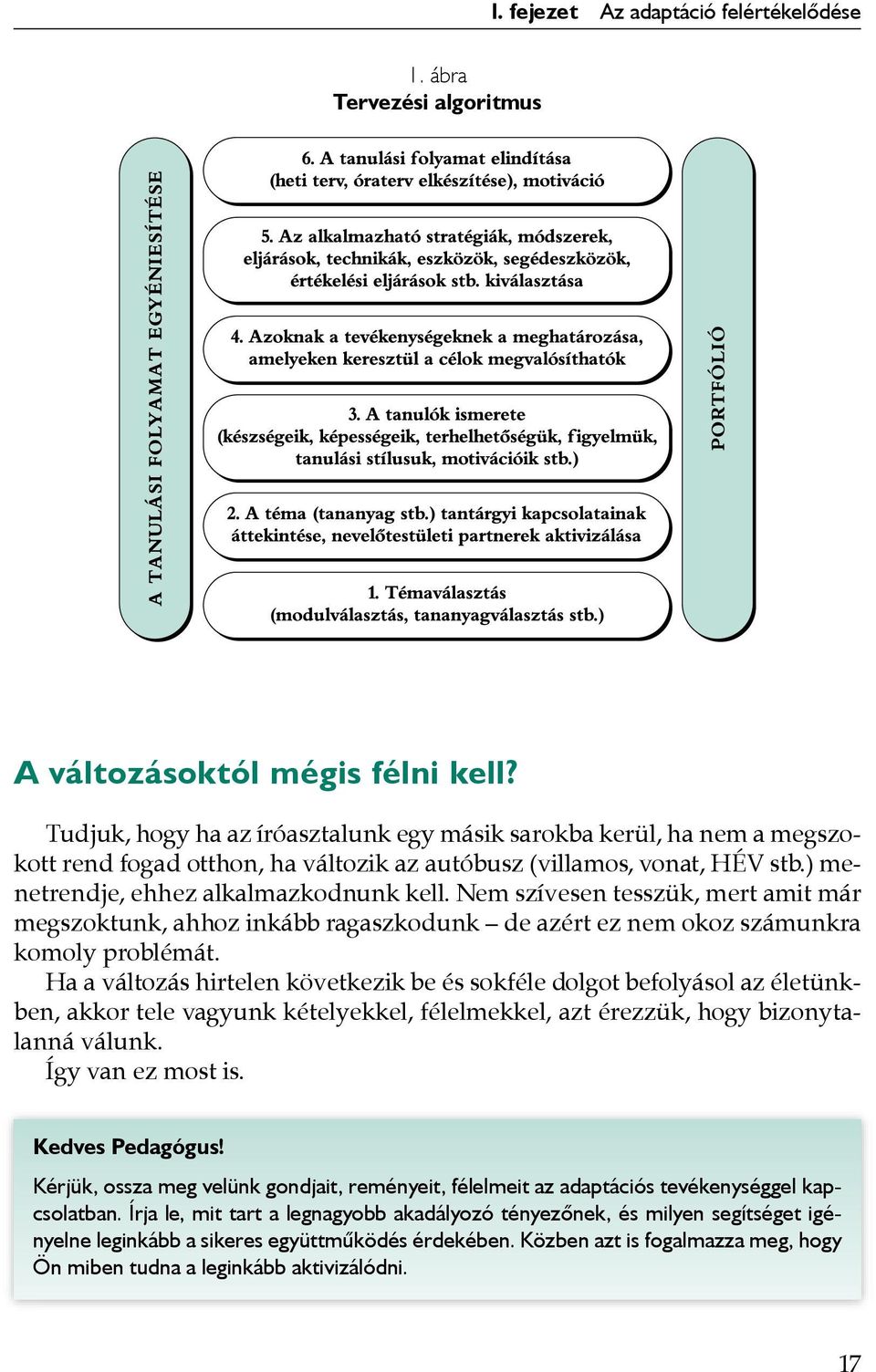 I. fejezet Az adaptáció felértékelődése

1. ábra
Tervezési algoritmus

A TANULÁSI FOLYAMAT EGYÉNIESÍTÉSE

6. A tanulási folyamat elindítása (heti terv, óraterv elkészítése), motiváció

5. Az alkalmazható stratégiák, módszerek, eljárások, technikák, eszközök, segédeszközök, értékelési eljárások stb. kiválasztása

4. Azoknak a tevékenységeknek a meghatározása, amelyeken keresztül a célok megvalósíthatók

3. A tanulók ismerete (készségeik, képességeik, terhelhetőségük, figyelmük, tanulási stílusuk, motivációik stb.)

2. A téma (tananyag stb.) tantárgyi kapcsolatainak áttekintése, nevelőtestületi partnerek aktivizálása

1. Témaválasztás (modulválasztás, tananyagválasztás stb.)

PORTFÓLIÓ

A változásoktól mégis félni kell?

Tudjuk, hogy ha az íróasztalunk egy másik sarokba kerül, ha nem a megszokott rend fogad otthon, ha változik az autóbusz (villamos, vonat, HÉV stb.) menetrendje, ehhez alkalmazkodnunk kell. Nem szívesen tesszük, mert amit már megszoktunk, ahhoz inkább ragaszkodunk – de azért ez nem okoz számunkra komoly problémát.
Ha a változás hirtelen következik be és sokféle dolgot befolyásol az életünkben, akkor tele vagyunk kételyekkel, félelmekkel, azt érezzük, hogy bizonytalanná válunk.
Így van ez most is.

Kedves Pedagógus!

Kérjük, ossza meg velünk gondjait, reményeit, félelmeit az adaptációs tevékenységgel kapcsolatban. Írja le, mit tart a legnagyobb akadályozó tényezőnek, és milyen segítséget igényelne leginkább a sikeres együttműködés érdekében. Közben azt is fogalmazza meg, hogy Ön miben tudna a leginkább aktivizálódni.

17